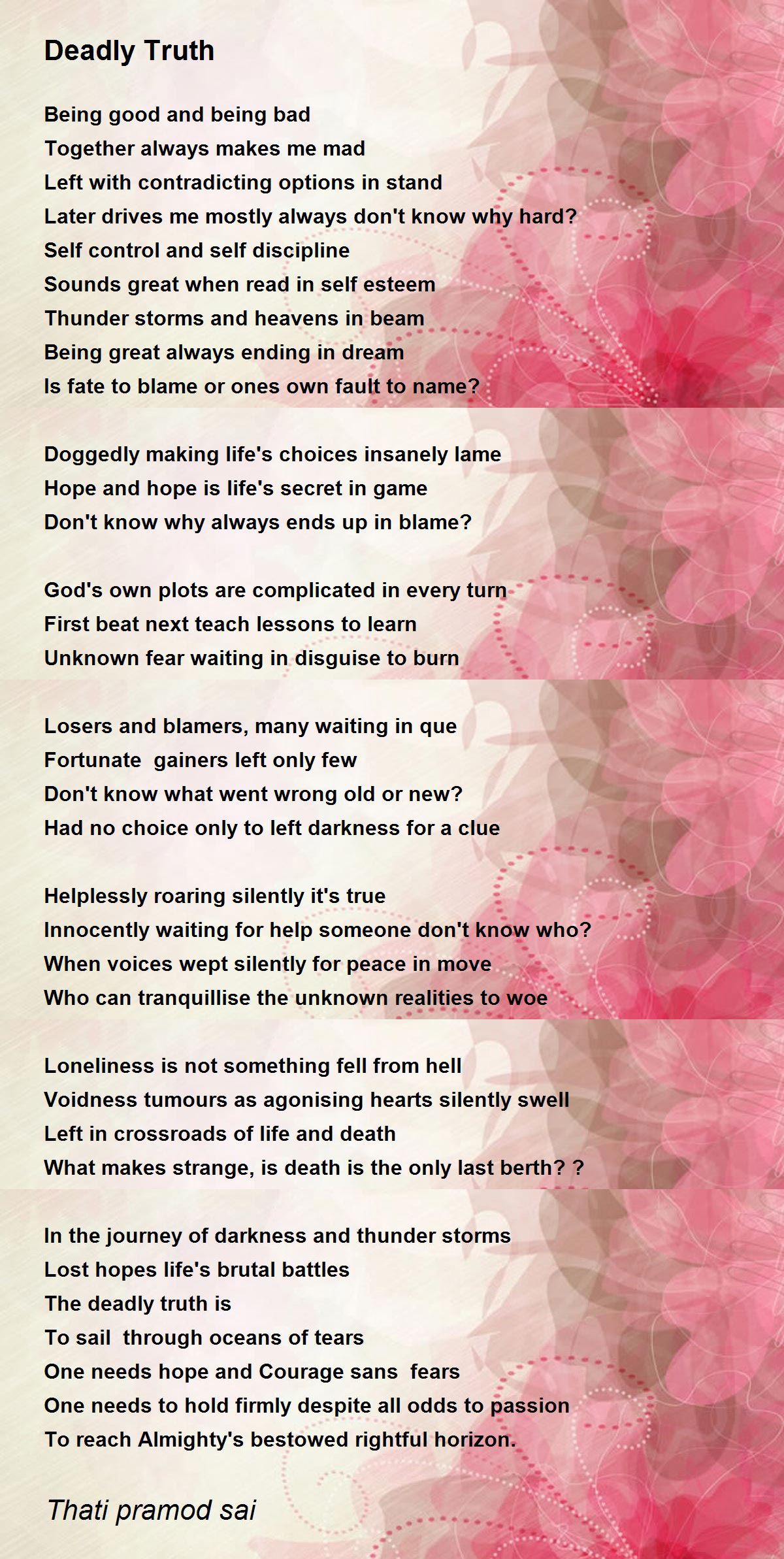 Deadly Truth

Being good and being bad
Together always makes me mad
Left with contradicting options in stand
Later drives me mostly always don't know why hard?
Self control and self discipline
Sounds great when read in self esteem
Thunder storms and heavens in beam
Being great always ending in dream
Is fate to blame or ones own fault to name?

Doggedly making life's choices insanely lame
Hope and hope is life's secret in game
Don't know why always ends up in blame?

God's own plots are complicated in every turn
First beat next teach lessons to learn
Unknown fear waiting in disguise to burn

Losers and blamers, many waiting in que
Fortunate gainers left only few
Don't know what went wrong old or new?
Had no choice only to left darkness for a clue

Helplessly roaring silently it's true
Innocently waiting for help someone don't know who?
When voices wept silently for peace in move
Who can tranquillise the unknown realities to woe

Loneliness is not something fell from hell
Voidness tumours as agonising hearts silently swell
Left in crossroads of life and death
What makes strange, is death is the only last berth? ?

In the journey of darkness and thunder storms
Lost hopes life's brutal battles
The deadly truth is
To sail through oceans of tears
One needs hope and Courage sans fears
One needs to hold firmly despite all odds to passion
To reach Almighty's bestowed rightful horizon.

Thati pramod sai